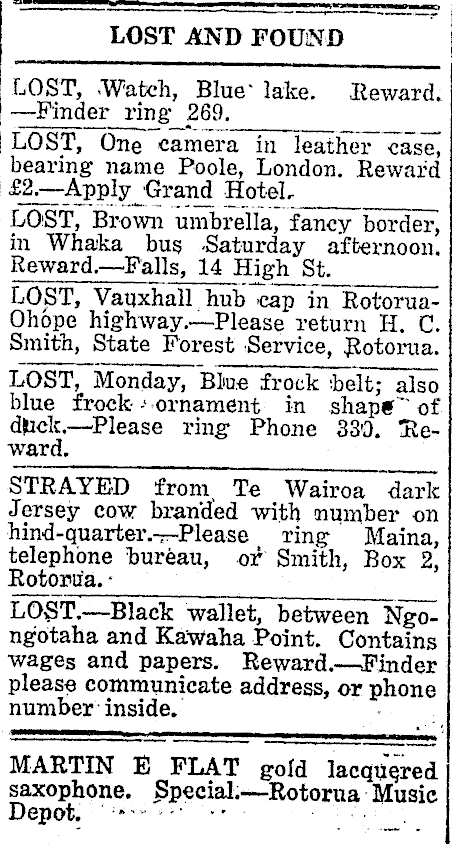 LOST AND FOUND

LOST, Watch, Blue lake. Reward. —Finder ring 269.

LOST, One camera in leather case, bearing name Poole, London. Reward £2.—Apply Grand Hotel.

LOST, Brown umbrella, fancy border, in Whaka bus Saturday afternoon. Reward.—Falls, 14 High St.

LOST, Vauxhall hub cap in Rotorua-Ohope highway.—Please return H. C. Smith, State Forest Service, Rotorua.

LOST, Monday, Blue frock belt; also blue frock ornament in shape of duck.—Please ring Phone 330. Reward.

STRAYED from Te Wairoa dark Jersey cow branded with number on hind-quarter.—Please ring Maina, telephone bureau, or Smith, Box 2, Rotorua.

LOST.—Black wallet, between Ngongotaha and Kawaha Point. Contains wages and papers. Reward.—Finder please communicate address, or phone number inside.

MARTIN E FLAT gold lacquered saxophone. Special.—Rotorua Music Depot.